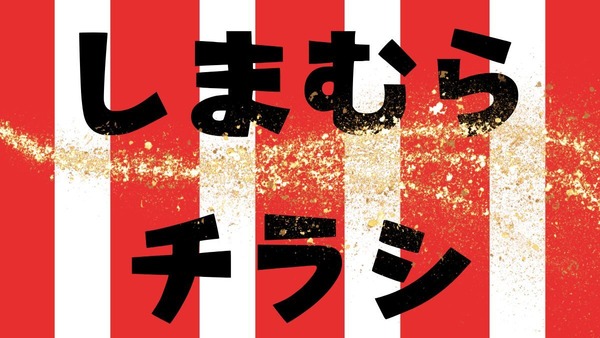 しまむら
チラシ